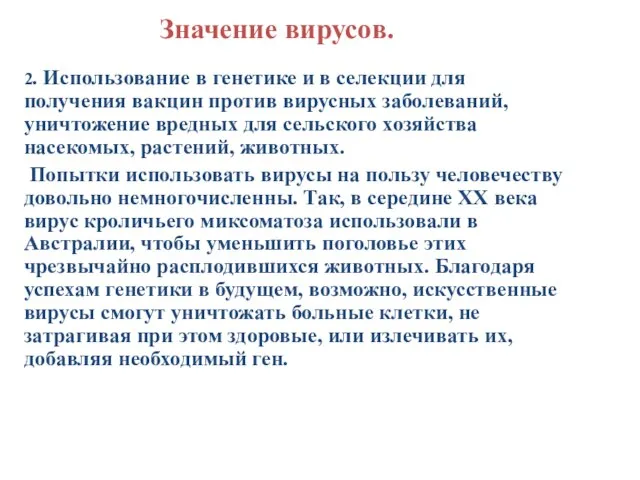 Значение вирусов.

2. Использование в генетике и в селекции для получения вакцин против вирусных заболеваний, уничтожение вредных для сельского хозяйства насекомых, растений, животных.

Попытки использовать вирусы на пользу человечеству довольно немногочисленны. Так, в середине XX века вирус кроличьего миксоматоза использовали в Австралии, чтобы уменьшить поголовье этих чрезвычайно расплодившихся животных. Благодаря успехам генетики в будущем, возможно, искусственные вирусы смогут уничтожать больные клетки, не затрагивая при этом здоровые, или излечивать их, добавляя необходимый ген.